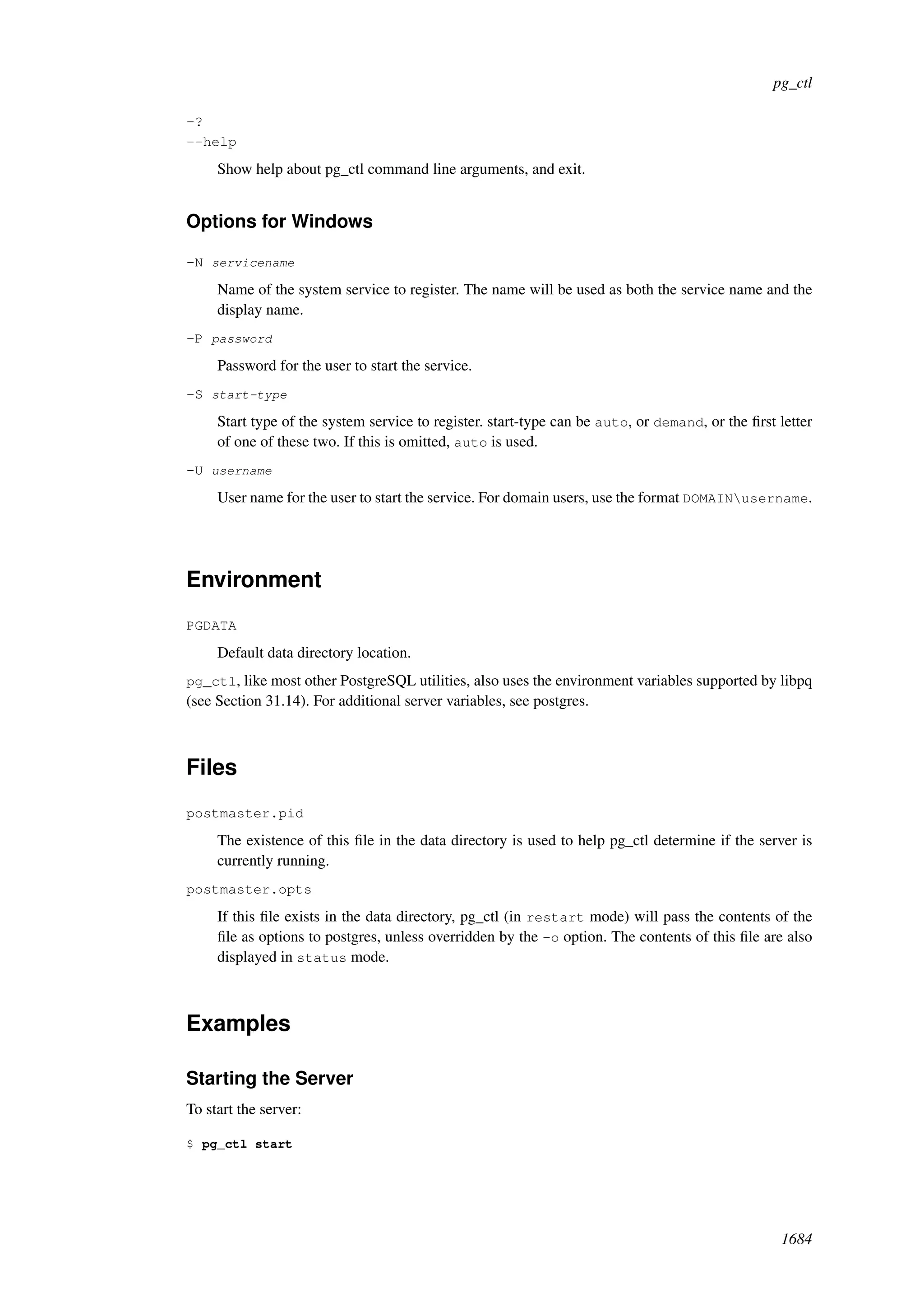 pg_ctl

-?
--help

Show help about pg_ctl command line arguments, and exit.

Options for Windows

-N servicename

Name of the system service to register. The name will be used as both the service name and the display name.

-P password

Password for the user to start the service.

-S start-type

Start type of the system service to register. start-type can be auto, or demand, or the first letter of one of these two. If this is omitted, auto is used.

-U username

User name for the user to start the service. For domain users, use the format DOMAIN\username.

Environment

PGDATA

Default data directory location.

pg_ctl, like most other PostgreSQL utilities, also uses the environment variables supported by libpq (see Section 31.14). For additional server variables, see postgres.

Files

postmaster.pid

The existence of this file in the data directory is used to help pg_ctl determine if the server is currently running.

postmaster.opts

If this file exists in the data directory, pg_ctl (in restart mode) will pass the contents of the file as options to postgres, unless overridden by the -o option. The contents of this file are also displayed in status mode.

Examples

Starting the Server

To start the server:

$ pg_ctl start

1684